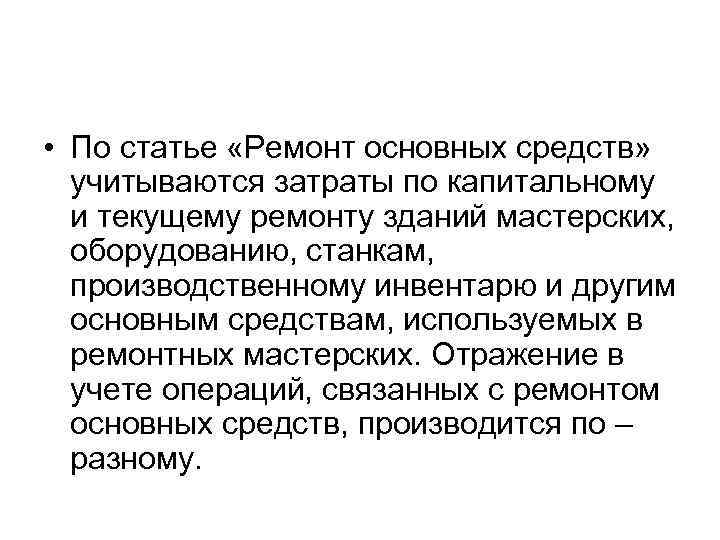 • По статье «Ремонт основных средств» учитываются затраты по капитальному и текущему ремонту зданий мастерских, оборудованию, станкам, производственному инвентарю и другим основным средствам, используемых в ремонтных мастерских. Отражение в учете операций, связанных с ремонтом основных средств, производится по – разному.